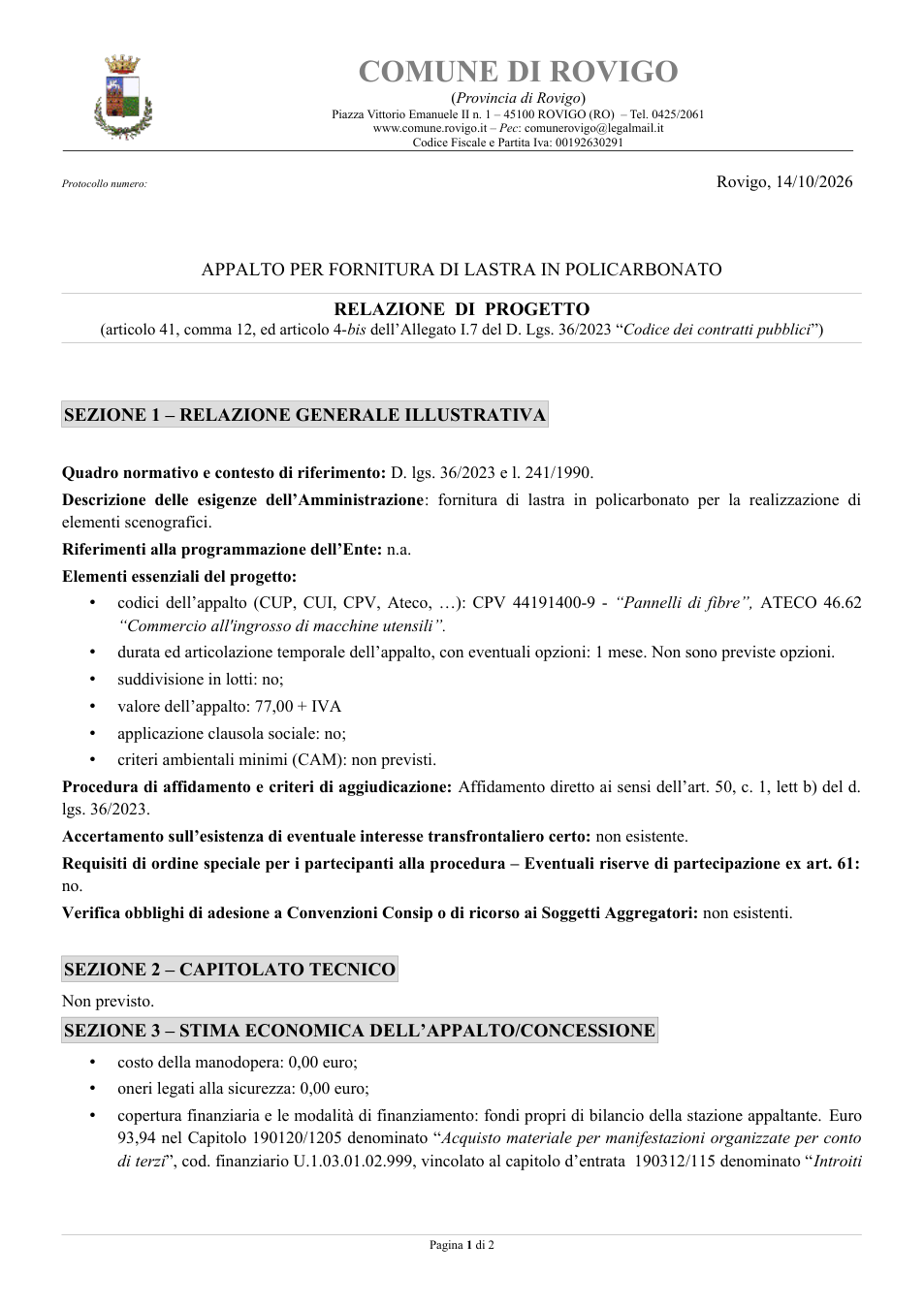 COMUNE DI ROVIGO
(Provincia di Rovigo)
Piazza Vittorio Emanuele II n. 1 – 45100 ROVIGO (RO) – Tel. 0425/2061
www.comune.rovigo.it – Pec: comunerovigo@legalmail.it
Codice Fiscale e Partita Iva: 00192630291

Protocollo numero:

Rovigo, 14/10/2026

APPALTO PER FORNITURA DI LASTRA IN POLICARBONATO

RELAZIONE DI PROGETTO
(articolo 41, comma 12, ed articolo 4-bis dell'Allegato I.7 del D. Lgs. 36/2023 "Codice dei contratti pubblici")

SEZIONE 1 – RELAZIONE GENERALE ILLUSTRATIVA

Quadro normativo e contesto di riferimento: D. lgs. 36/2023 e l. 241/1990.

Descrizione delle esigenze dell'Amministrazione: fornitura di lastra in policarbonato per la realizzazione di elementi scenografici.

Riferimenti alla programmazione dell'Ente: n.a.

Elementi essenziali del progetto:
• codici dell'appalto (CUP, CUI, CPV, Ateco, …): CPV 44191400-9 - "Pannelli di fibre", ATECO 46.62 "Commercio all'ingrosso di macchine utensili".
• durata ed articolazione temporale dell'appalto, con eventuali opzioni: 1 mese. Non sono previste opzioni.
• suddivisione in lotti: no;
• valore dell'appalto: 77,00 + IVA
• applicazione clausola sociale: no;
• criteri ambientali minimi (CAM): non previsti.

Procedura di affidamento e criteri di aggiudicazione: Affidamento diretto ai sensi dell'art. 50, c. 1, lett b) del d. lgs. 36/2023.

Accertamento sull'esistenza di eventuale interesse transfrontaliero certo: non esistente.

Requisiti di ordine speciale per i partecipanti alla procedura – Eventuali riserve di partecipazione ex art. 61: no.

Verifica obblighi di adesione a Convenzioni Consip o di ricorso ai Soggetti Aggregatori: non esistenti.

SEZIONE 2 – CAPITOLATO TECNICO

Non previsto.

SEZIONE 3 – STIMA ECONOMICA DELL'APPALTO/CONCESSIONE

• costo della manodopera: 0,00 euro;
• oneri legati alla sicurezza: 0,00 euro;
• copertura finanziaria e le modalità di finanziamento: fondi propri di bilancio della stazione appaltante. Euro 93,94 nel Capitolo 190120/1205 denominato "Acquisto materiale per manifestazioni organizzate per conto di terzi", cod. finanziario U.1.03.01.02.999, vincolato al capitolo d'entrata 190312/115 denominato "Introiti

Pagina 1 di 2